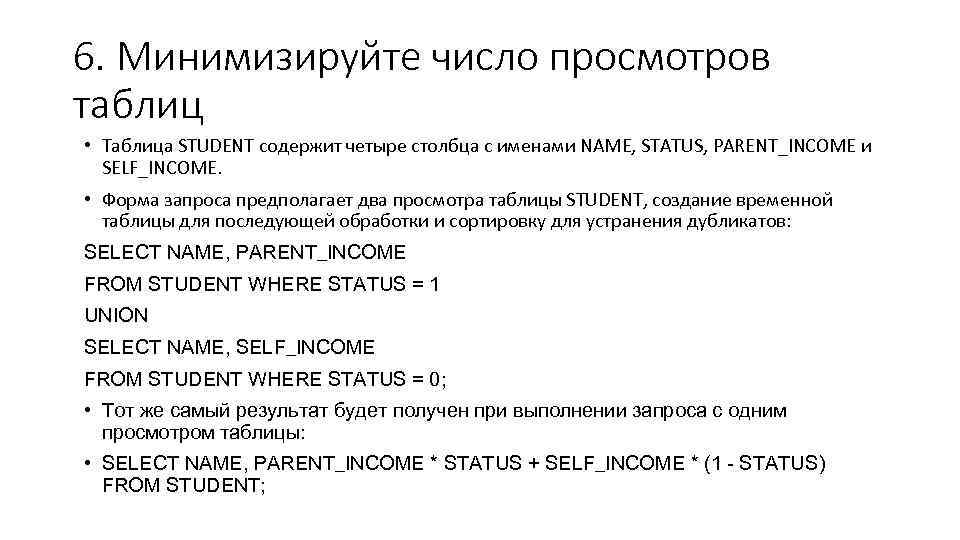 6. Минимизируйте число просмотров таблиц

• Таблица STUDENT содержит четыре столбца с именами NAME, STATUS, PARENT_INCOME и SELF_INCOME.

• Форма запроса предполагает два просмотра таблицы STUDENT, создание временной таблицы для последующей обработки и сортировку для устранения дубликатов:

SELECT NAME, PARENT_INCOME
FROM STUDENT WHERE STATUS = 1
UNION
SELECT NAME, SELF_INCOME
FROM STUDENT WHERE STATUS = 0;

• Тот же самый результат будет получен при выполнении запроса с одним просмотром таблицы:

• SELECT NAME, PARENT_INCOME * STATUS + SELF_INCOME * (1 - STATUS) FROM STUDENT;